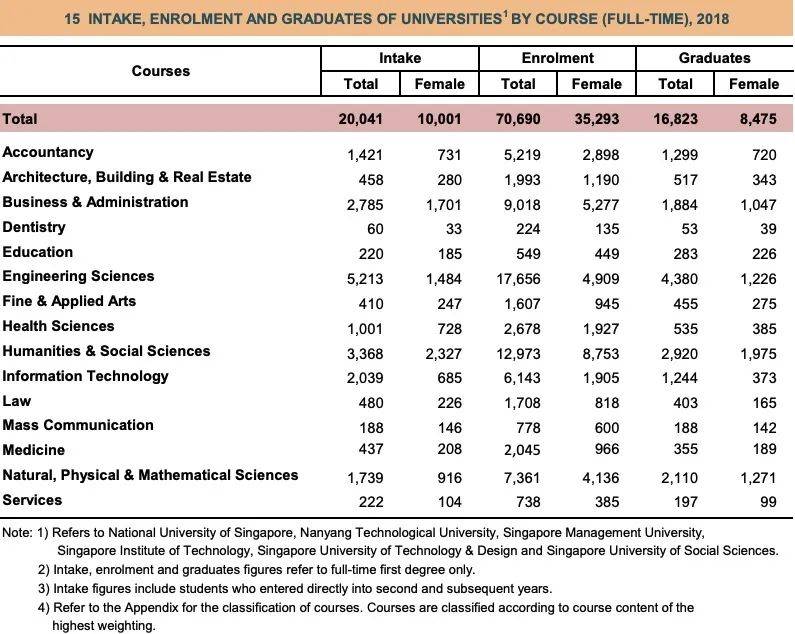 15 INTAKE, ENROLMENT AND GRADUATES OF UNIVERSITIES$^1$ BY COURSE (FULL-TIME), 2018

| Courses | Intake Total | Intake Female | Enrolment Total | Enrolment Female | Graduates Total | Graduates Female |
|---|---|---|---|---|---|---|
| Total | 20,041 | 10,001 | 70,690 | 35,293 | 16,823 | 8,475 |
| Accountancy | 1,421 | 731 | 5,219 | 2,898 | 1,299 | 720 |
| Architecture, Building & Real Estate | 458 | 280 | 1,993 | 1,190 | 517 | 343 |
| Business & Administration | 2,785 | 1,701 | 9,018 | 5,277 | 1,884 | 1,047 |
| Dentistry | 60 | 33 | 224 | 135 | 53 | 39 |
| Education | 220 | 185 | 549 | 449 | 283 | 226 |
| Engineering Sciences | 5,213 | 1,484 | 17,656 | 4,909 | 4,380 | 1,226 |
| Fine & Applied Arts | 410 | 247 | 1,607 | 945 | 455 | 275 |
| Health Sciences | 1,001 | 728 | 2,678 | 1,927 | 535 | 385 |
| Humanities & Social Sciences | 3,368 | 2,327 | 12,973 | 8,753 | 2,920 | 1,975 |
| Information Technology | 2,039 | 685 | 6,143 | 1,905 | 1,244 | 373 |
| Law | 480 | 226 | 1,708 | 818 | 403 | 165 |
| Mass Communication | 188 | 146 | 778 | 600 | 188 | 142 |
| Medicine | 437 | 208 | 2,045 | 966 | 355 | 189 |
| Natural, Physical & Mathematical Sciences | 1,739 | 916 | 7,361 | 4,136 | 2,110 | 1,271 |
| Services | 222 | 104 | 738 | 385 | 197 | 99 |

Note: 1) Refers to National University of Singapore, Nanyang Technological University, Singapore Management University, Singapore Institute of Technology, Singapore University of Technology & Design and Singapore University of Social Sciences.
2) Intake, enrolment and graduates figures refer to full-time first degree only.
3) Intake figures include students who entered directly into second and subsequent years.
4) Refer to the Appendix for the classification of courses. Courses are classified according to course content of the highest weighting.